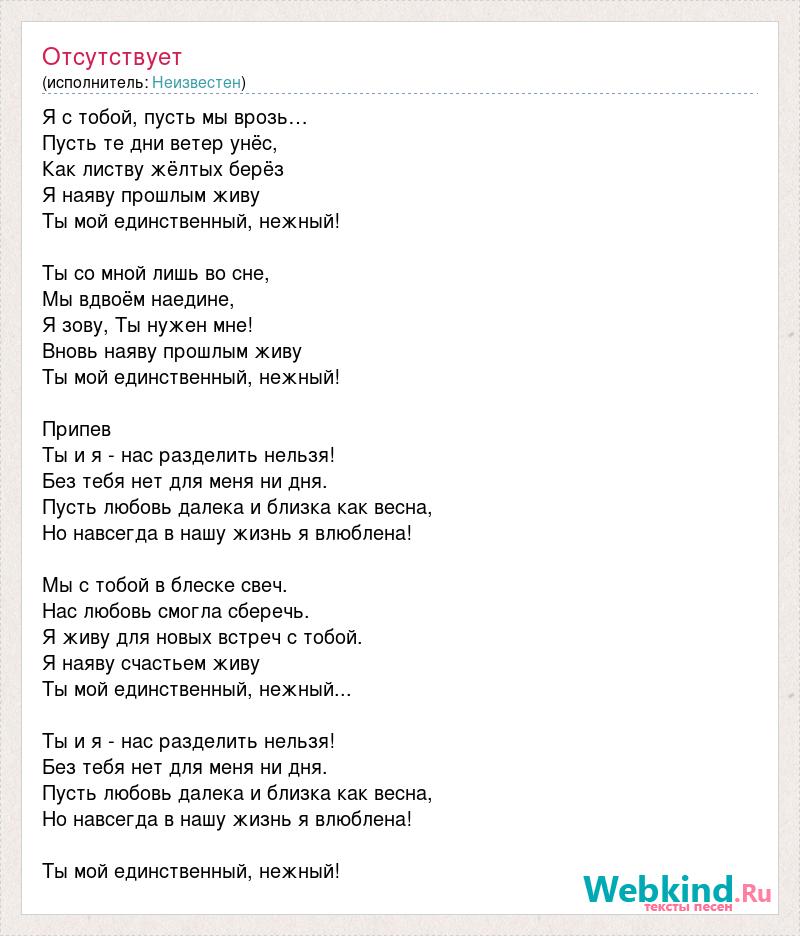 Отсутствует
(исполнитель: Неизвестен)

Я с тобой, пусть мы врозь…
Пусть те дни ветер унёс,
Как листву жёлтых берёз
Я наяву прошлым живу
Ты мой единственный, нежный!

Ты со мной лишь во сне,
Мы вдвоём наедине,
Я зову, Ты нужен мне!
Вновь наяву прошлым живу
Ты мой единственный, нежный!

Припев
Ты и я - нас разделить нельзя!
Без тебя нет для меня ни дня.
Пусть любовь далека и близка как весна,
Но навсегда в нашу жизнь я влюблена!

Мы с тобой в блеске свеч.
Нас любовь смогла сберечь.
Я живу для новых встреч с тобой.
Я наяву счастьем живу
Ты мой единственный, нежный...

Ты и я - нас разделить нельзя!
Без тебя нет для меня ни дня.
Пусть любовь далека и близка как весна,
Но навсегда в нашу жизнь я влюблена!

Ты мой единственный, нежный!

Webkind.Ru
тексты песен